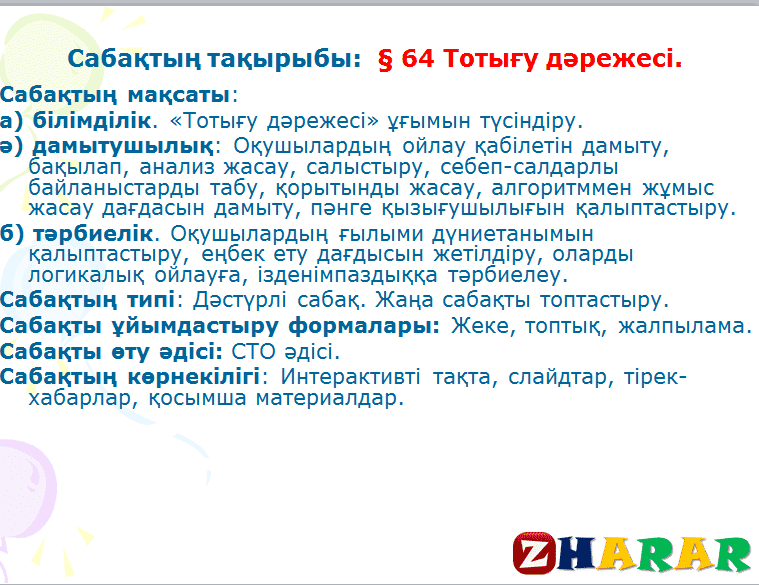 Сабақтың тақырыбы: § 64 Тотығу дәрежесі.

Сабақтың мақсаты:
а) білімділік. «Тотығу дәрежесі» ұғымын түсіндіру.
ә) дамытушылық: Оқушылардың ойлау қабілетін дамыту, бақылап, анализ жасау, салыстыру, себеп-салдарлы байланыстарды табу, қорытынды жасау, алгоритммен жұмыс жасау дағдасын дамыту, пәнге қызығушылығын қалыптастыру.
б) тәрбиелік. Оқушылардың ғылыми дүниетанымын қалыптастыру, еңбек ету дағдысын жетілдіру, оларды логикалық ойлауға, ізденімпаздыққа тәрбиелеу.
Сабақтың типі: Дәстүрлі сабақ. Жаңа сабақты топтастыру.
Сабақты ұйымдастыру формалары: Жеке, топтық, жалпылама.
Сабақты өту әдісі: СТО әдісі.
Сабақтың көрнекілігі: Интерактивті тақта, слайдтар, тірек-хабарлар, қосымша материалдар.

ZHARAR